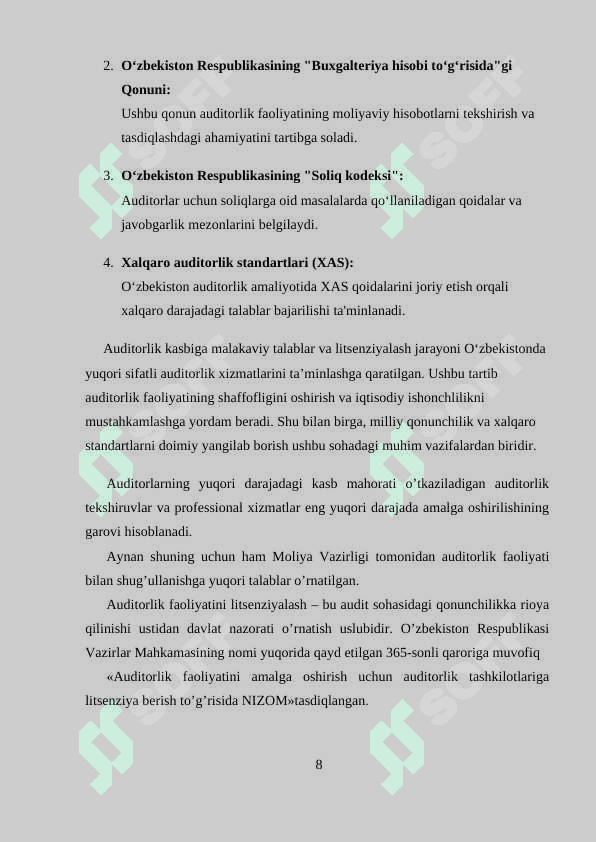 2. O‘zbekiston Respublikasining "Buxgalteriya hisobi to‘g‘risida"gi Qonuni:
Ushbu qonun auditorlik faoliyatining moliyaviy hisobotlarni tekshirish va tasdiqlashdagi ahamiyatini tartibga soladi.

3. O‘zbekiston Respublikasining "Soliq kodeksi":
Auditorlar uchun soliqlarga oid masalalarda qo‘llaniladigan qoidalar va javobgarlik mezonlarini belgilaydi.

4. Xalqaro auditorlik standartlari (XAS):
O‘zbekiston auditorlik amaliyotida XAS qoidalarini joriy etish orqali xalqaro darajadagi talablar bajarilishi ta'minlanadi.

Auditorlik kasbiga malakaviy talablar va litsenziyalash jarayoni O‘zbekistonda yuqori sifatli auditorlik xizmatlarini ta’minlashga qaratilgan. Ushbu tartib auditorlik faoliyatining shaffofligini oshirish va iqtisodiy ishonchlilikni mustahkamlashga yordam beradi. Shu bilan birga, milliy qonunchilik va xalqaro standartlarni doimiy yangilab borish ushbu sohadagi muhim vazifalardan biridir.

Auditorlarning yuqori darajadagi kasb mahorati o’tkaziladigan auditorlik tekshiruvlar va professional xizmatlar eng yuqori darajada amalga oshirilishining garovi hisoblanadi.

Aynan shuning uchun ham Moliya Vazirligi tomonidan auditorlik faoliyati bilan shug’ullanishga yuqori talablar o’rnatilgan.

Auditorlik faoliyatini litsenziyalash – bu audit sohasidagi qonunchilikka rioya qilinishi ustidan davlat nazorati o’rnatish uslubidir. O’zbekiston Respublikasi Vazirlar Mahkamasining nomi yuqorida qayd etilgan 365-sonli qaroriga muvofiq

«Auditorlik faoliyatini amalga oshirish uchun auditorlik tashkilotlariga litsenziya berish to’g’risida NIZOM»tasdiqlangan.

8